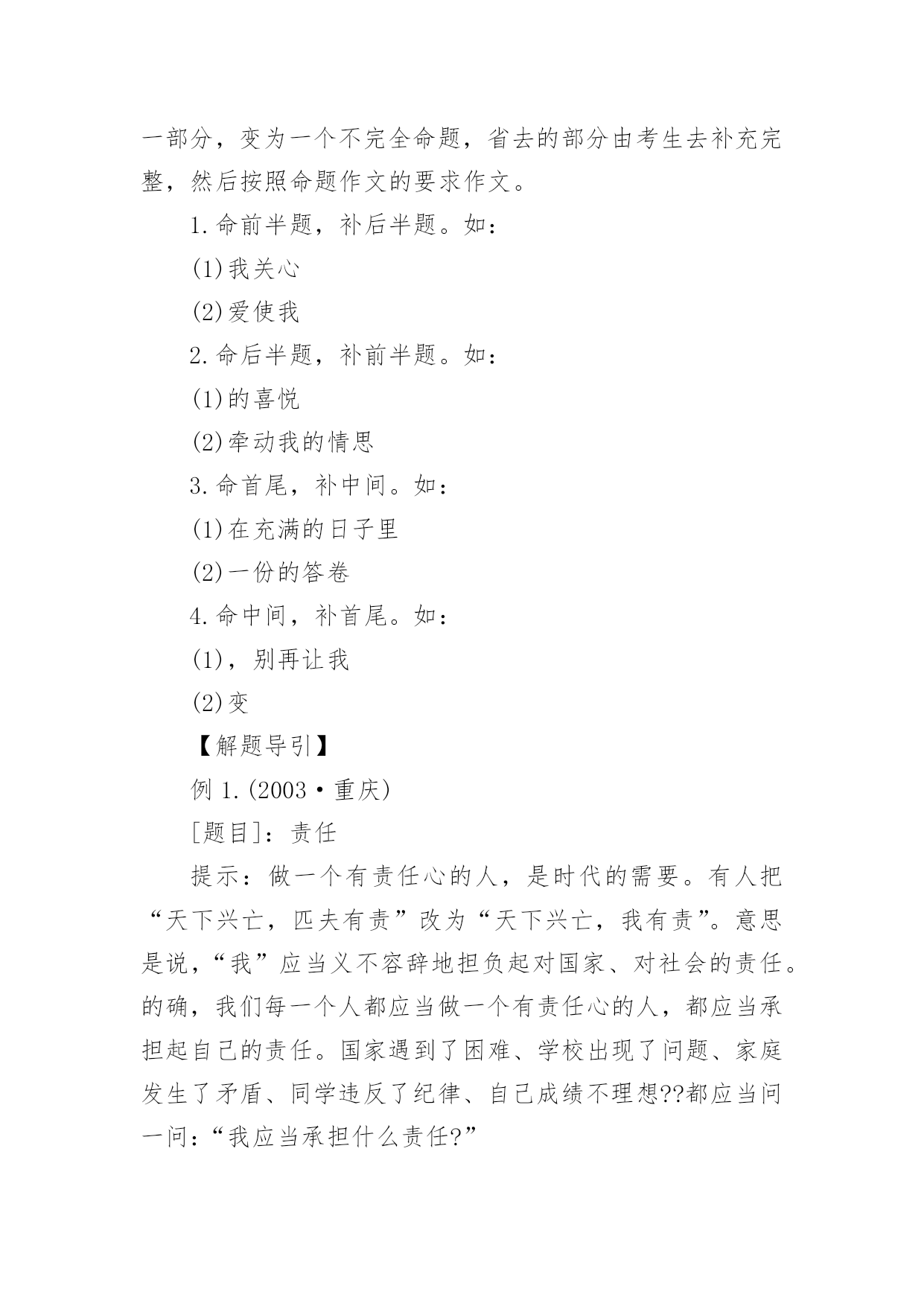 一部分，变为一个不完全命题，省去的部分由考生去补充完整，然后按照命题作文的要求作文。

1.命前半题，补后半题。如：

(1)我关心

(2)爱使我

2.命后半题，补前半题。如：

(1)的喜悦

(2)牵动我的情思

3.命首尾，补中间。如：

(1)在充满的日子里

(2)一份的答卷

4.命中间，补首尾。如：

(1)，别再让我

(2)变

【解题导引】

例 1.(2003·重庆)

[题目]：责任

提示：做一个有责任心的人，是时代的需要。有人把“天下兴亡，匹夫有责”改为“天下兴亡，我有责”。意思是说，“我”应当义不容辞地担负起对国家、对社会的责任。的确，我们每一个人都应当做一个有责任心的人，都应当承担起自己的责任。国家遇到了困难、学校出现了问题、家庭发生了矛盾、同学违反了纪律、自己成绩不理想??都应当问一问：“我应当承担什么责任?”